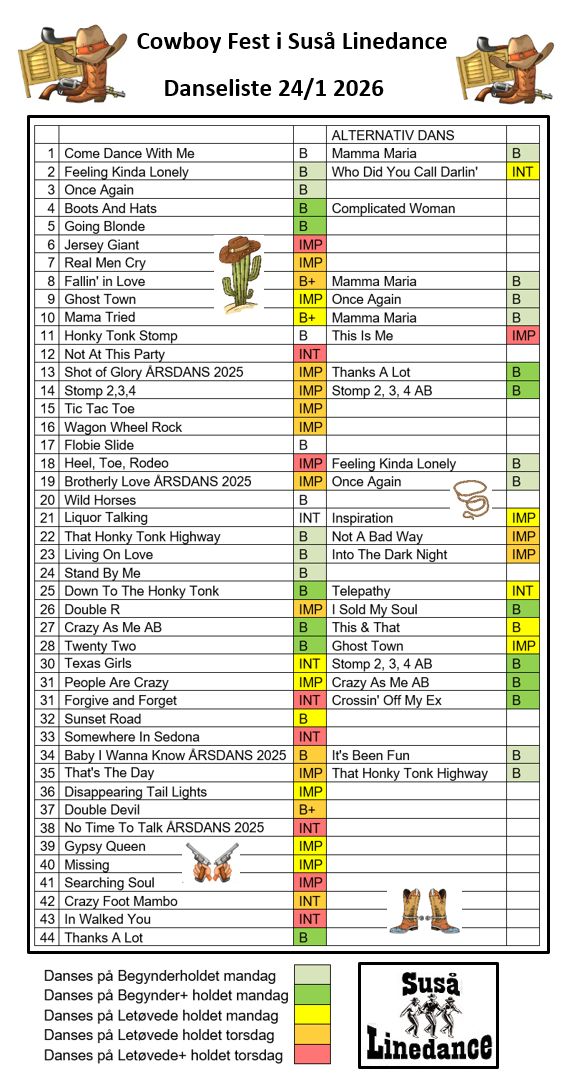 Cowboy Fest i Suså Linedance

Danseliste 24/1 2026

| | | | ALTERNATIV DANS | |
|---|---|---|---|---|
| 1 | Come Dance With Me | B | Mamma Maria | B |
| 2 | Feeling Kinda Lonely | B | Who Did You Call Darlin' | INT |
| 3 | Once Again | B | | |
| 4 | Boots And Hats | B | Complicated Woman | |
| 5 | Going Blonde | B | | |
| 6 | Jersey Giant | IMP | | |
| 7 | Real Men Cry | IMP | | |
| 8 | Fallin' in Love | B+ | Mamma Maria | B |
| 9 | Ghost Town | IMP | Once Again | B |
| 10 | Mama Tried | B+ | Mamma Maria | B |
| 11 | Honky Tonk Stomp | B | This Is Me | IMP |
| 12 | Not At This Party | INT | | |
| 13 | Shot of Glory ÅRSDANS 2025 | IMP | Thanks A Lot | B |
| 14 | Stomp 2,3,4 | IMP | Stomp 2, 3, 4 AB | B |
| 15 | Tic Tac Toe | IMP | | |
| 16 | Wagon Wheel Rock | IMP | | |
| 17 | Flobie Slide | B | | |
| 18 | Heel, Toe, Rodeo | IMP | Feeling Kinda Lonely | B |
| 19 | Brotherly Love ÅRSDANS 2025 | IMP | Once Again | B |
| 20 | Wild Horses | B | | |
| 21 | Liquor Talking | INT | Inspiration | IMP |
| 22 | That Honky Tonk Highway | B | Not A Bad Way | IMP |
| 23 | Living On Love | B | Into The Dark Night | IMP |
| 24 | Stand By Me | B | | |
| 25 | Down To The Honky Tonk | B | Telepathy | INT |
| 26 | Double R | IMP | I Sold My Soul | B |
| 27 | Crazy As Me AB | B | This & That | B |
| 28 | Twenty Two | B | Ghost Town | IMP |
| 30 | Texas Girls | INT | Stomp 2, 3, 4 AB | B |
| 31 | People Are Crazy | IMP | Crazy As Me AB | B |
| 31 | Forgive and Forget | INT | Crossin' Off My Ex | B |
| 32 | Sunset Road | B | | |
| 33 | Somewhere In Sedona | INT | | |
| 34 | Baby I Wanna Know ÅRSDANS 2025 | B | It's Been Fun | B |
| 35 | That's The Day | IMP | That Honky Tonk Highway | B |
| 36 | Disappearing Tail Lights | IMP | | |
| 37 | Double Devil | B+ | | |
| 38 | No Time To Talk ÅRSDANS 2025 | INT | | |
| 39 | Gypsy Queen | IMP | | |
| 40 | Missing | IMP | | |
| 41 | Searching Soul | IMP | | |
| 42 | Crazy Foot Mambo | INT | | |
| 43 | In Walked You | INT | | |
| 44 | Thanks A Lot | B | | |

Danses på Begynderholdet mandag
Danses på Begynder+ holdet mandag
Danses på Letøvede holdet mandag
Danses på Letøvede holdet torsdag
Danses på Letøvede+ holdet torsdag

Suså Linedance